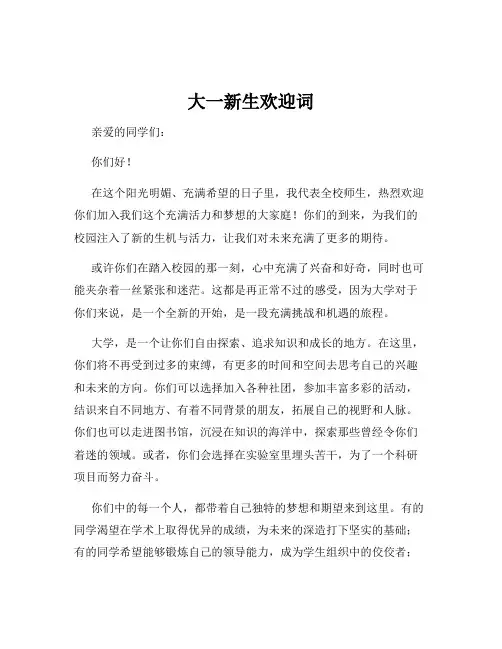 大一新生欢迎词

亲爱的同学们：

你们好！

在这个阳光明媚、充满希望的日子里，我代表全校师生，热烈欢迎你们加入我们这个充满活力和梦想的大家庭！你们的到来，为我们的校园注入了新的生机与活力，让我们对未来充满了更多的期待。

或许你们在踏入校园的那一刻，心中充满了兴奋和好奇，同时也可能夹杂着一丝紧张和迷茫。这都是再正常不过的感受，因为大学对于你们来说，是一个全新的开始，是一段充满挑战和机遇的旅程。

大学，是一个让你们自由探索、追求知识和成长的地方。在这里，你们将不再受到过多的束缚，有更多的时间和空间去思考自己的兴趣和未来的方向。你们可以选择加入各种社团，参加丰富多彩的活动，结识来自不同地方、有着不同背景的朋友，拓展自己的视野和人脉。你们也可以走进图书馆，沉浸在知识的海洋中，探索那些曾经令你们着迷的领域。或者，你们会选择在实验室里埋头苦干，为了一个科研项目而努力奋斗。

你们中的每一个人，都带着自己独特的梦想和期望来到这里。有的同学渴望在学术上取得优异的成绩，为未来的深造打下坚实的基础；有的同学希望能够锻炼自己的领导能力，成为学生组织中的佼佼者；